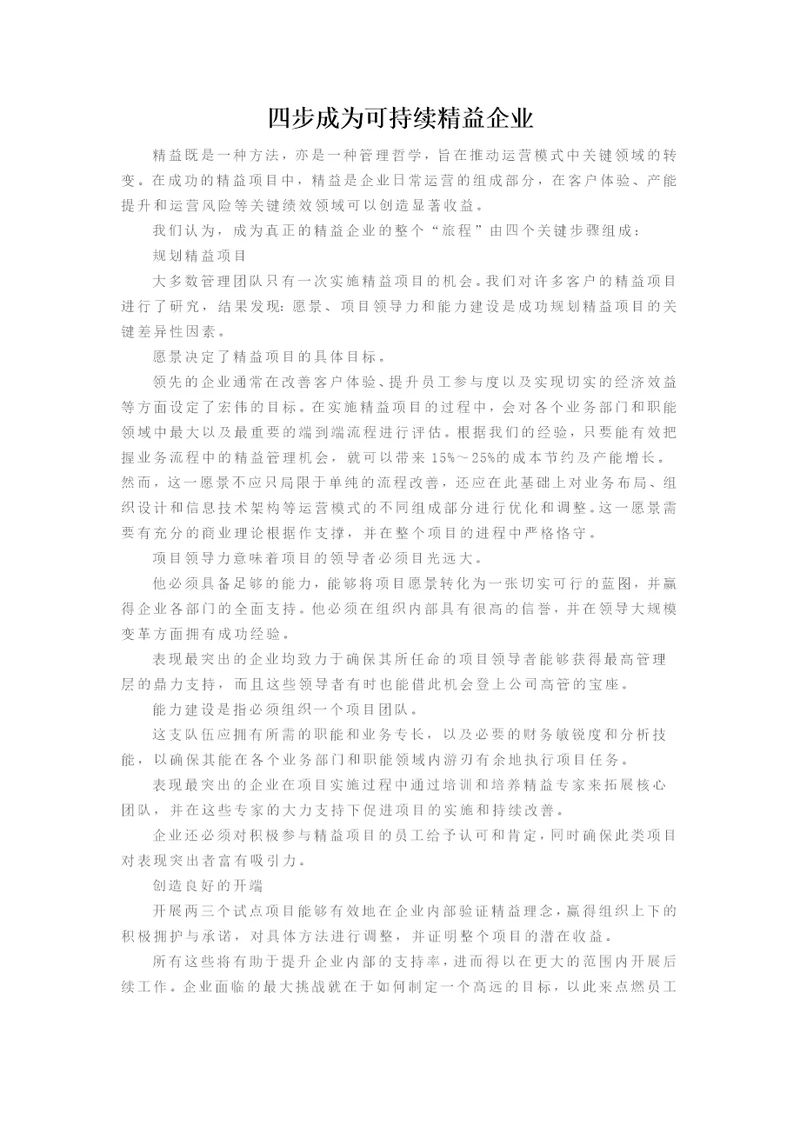 四步成为可持续精益企业

精益既是一种方法，亦是一种管理哲学，旨在推动运营模式中关键领域的转变。在成功的精益项目中，精益是企业日常运营的组成部分，在客户体验、产能提升和运营风险等关键绩效领域可以创造显著收益。

我们认为，成为真正的精益企业的整个“旅程”由四个关键步骤组成：

规划精益项目

大多数管理团队只有一次实施精益项目的机会。我们对许多客户的精益项目进行了研究，结果发现：愿景、项目领导力和能力建设是成功规划精益项目的关键差异性因素。

愿景决定了精益项目的具体目标。

领先的企业通常在改善客户体验、提升员工参与度以及实现切实的经济效益等方面设定了宏伟的目标。在实施精益项目的过程中，会对各个业务部门和职能领域中最大以及最重要的端到端流程进行评估。根据我们的经验，只要能有效把握业务流程中的精益管理机会，就可以带来 15%～25%的成本节约及产能增长。然而，这一愿景不应只局限于单纯的流程改善，还应在此基础上对业务布局、组织设计和信息技术架构等运营模式的不同组成部分进行优化和调整。这一愿景需要有充分的商业理论根据作支撑，并在整个项目的进程中严格恪守。

项目领导力意味着项目的领导者必须目光远大。

他必须具备足够的能力，能够将项目愿景转化为一张切实可行的蓝图，并赢得企业各部门的全面支持。他必须在组织内部具有很高的信誉，并在领导大规模变革方面拥有成功经验。

表现最突出的企业均致力于确保其所任命的项目领导者能够获得最高管理层的鼎力支持，而且这些领导者有时也能借此机会登上公司高管的宝座。

能力建设是指必须组织一个项目团队。

这支队伍应拥有所需的职能和业务专长，以及必要的财务敏锐度和分析技能，以确保其能在各个业务部门和职能领域内游刃有余地执行项目任务。

表现最突出的企业在项目实施过程中通过培训和培养精益专家来拓展核心团队，并在这些专家的大力支持下促进项目的实施和持续改善。

企业还必须对积极参与精益项目的员工给予认可和肯定，同时确保此类项目对表现突出者富有吸引力。

创造良好的开端

开展两三个试点项目能够有效地在企业内部验证精益理念，赢得组织上下的积极拥护与承诺，对具体方法进行调整，并证明整个项目的潜在收益。

所有这些将有助于提升企业内部的支持率，进而得以在更大的范围内开展后续工作。企业面临的最大挑战就在于如何制定一个高远的目标，以此来点燃员工